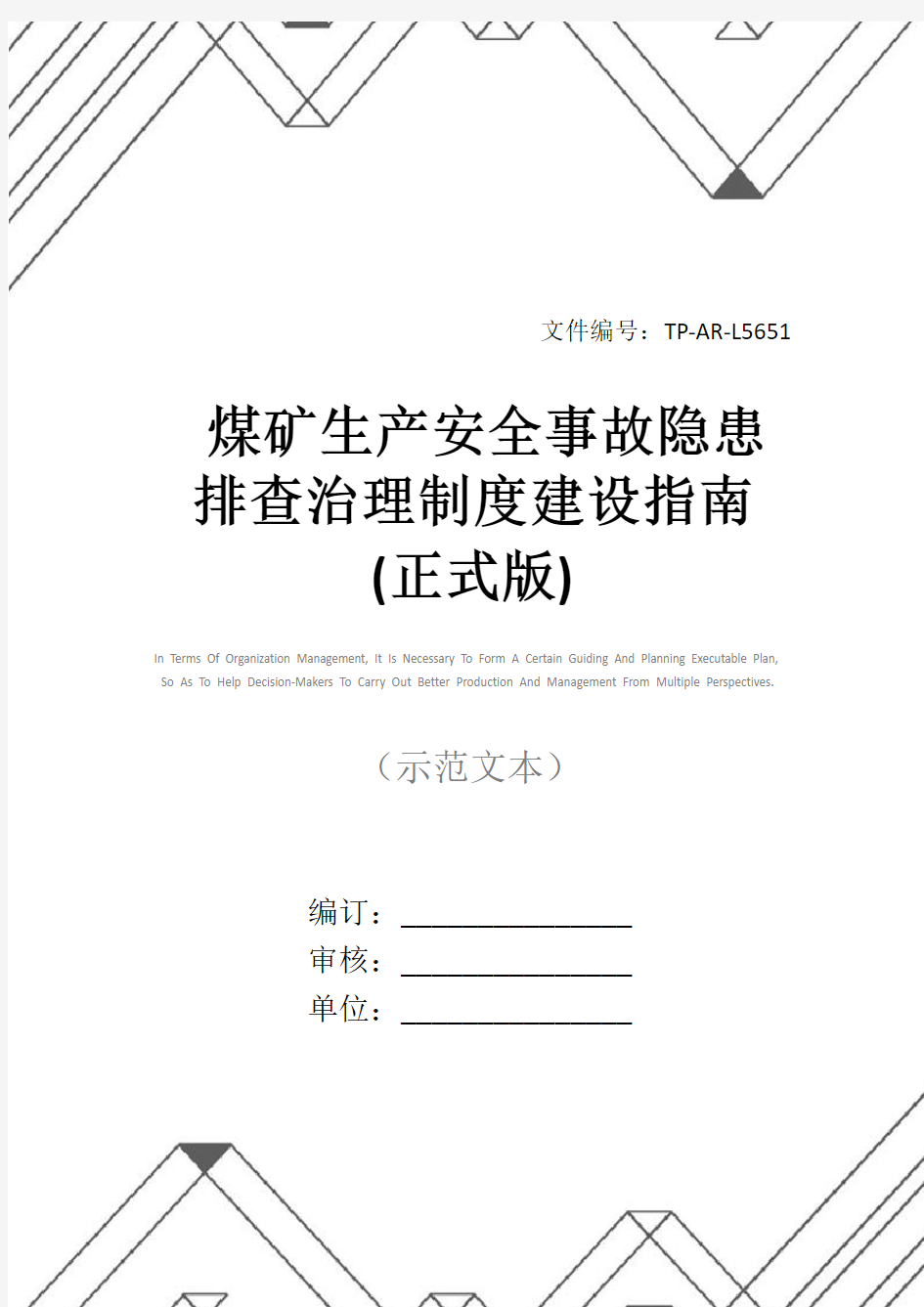 文件编号：TP-AR-L5651

煤矿生产安全事故隐患排查治理制度建设指南(正式版)

In Terms Of Organization Management, It Is Necessary To Form A Certain Guiding And Planning Executable Plan, So As To Help Decision-Makers To Carry Out Better Production And Management From Multiple Perspectives.

（示范文本）

编订：________________
审核：________________
单位：________________